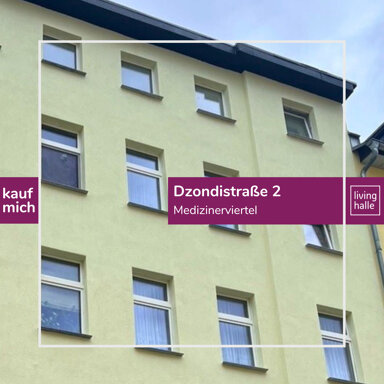 kauf mich

Dzondistraße 2

Medizinerviertel

living halle